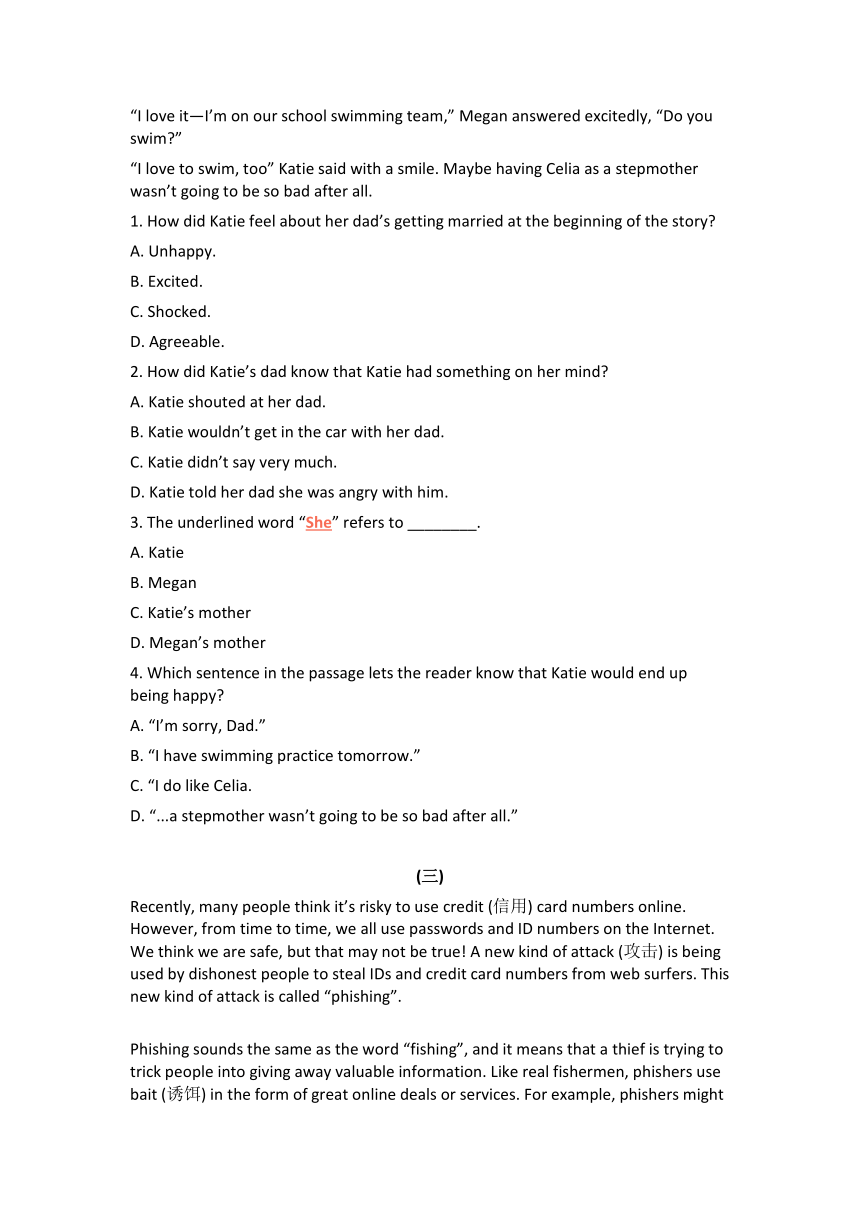 “I love it—I’m on our school swimming team,” Megan answered excitedly, “Do you swim?”

“I love to swim, too” Katie said with a smile. Maybe having Celia as a stepmother wasn’t going to be so bad after all.

1. How did Katie feel about her dad’s getting married at the beginning of the story?

A. Unhappy.

B. Excited.

C. Shocked.

D. Agreeable.

2. How did Katie’s dad know that Katie had something on her mind?

A. Katie shouted at her dad.

B. Katie wouldn’t get in the car with her dad.

C. Katie didn’t say very much.

D. Katie told her dad she was angry with him.

3. The underlined word “She” refers to ________.

A. Katie

B. Megan

C. Katie’s mother

D. Megan’s mother

4. Which sentence in the passage lets the reader know that Katie would end up being happy?

A. “I’m sorry, Dad.”

B. “I have swimming practice tomorrow.”

C. “I do like Celia.

D. “...a stepmother wasn’t going to be so bad after all.”

(三)

Recently, many people think it’s risky to use credit (信用) card numbers online. However, from time to time, we all use passwords and ID numbers on the Internet. We think we are safe, but that may not be true! A new kind of attack (攻击) is being used by dishonest people to steal IDs and credit card numbers from web surfers. This new kind of attack is called “phishing”.

Phishing sounds the same as the word “fishing”, and it means that a thief is trying to trick people into giving away valuable information. Like real fishermen, phishers use bait (诱饵) in the form of great online deals or services. For example, phishers might